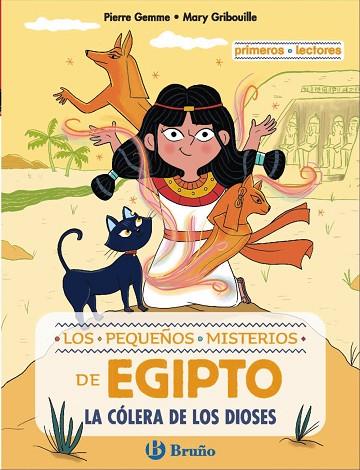 Pierre Gemme • Mary Gribouille

primeros • lectores

• LOS • PEQUEÑOS • MISTERIOS •

DE EGIPTO

LA CÓLERA DE LOS DIOSES

Bruño